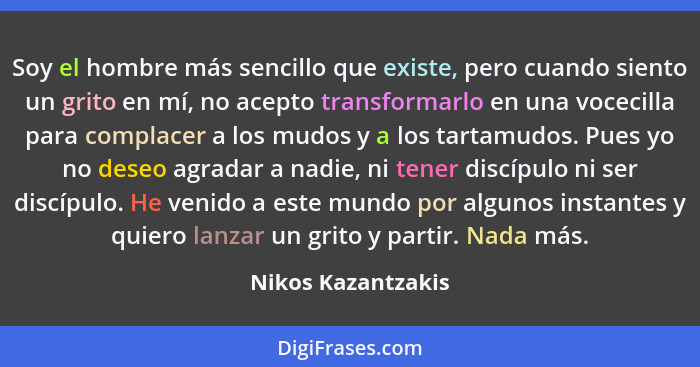 Soy el hombre más sencillo que existe, pero cuando siento un grito en mí, no acepto transformarlo en una vocecilla para complacer a los mudos y a los tartamudos. Pues yo no deseo agradar a nadie, ni tener discípulo ni ser discípulo. He venido a este mundo por algunos instantes y quiero lanzar un grito y partir. Nada más.

Nikos Kazantzakis

DigiFrases.com